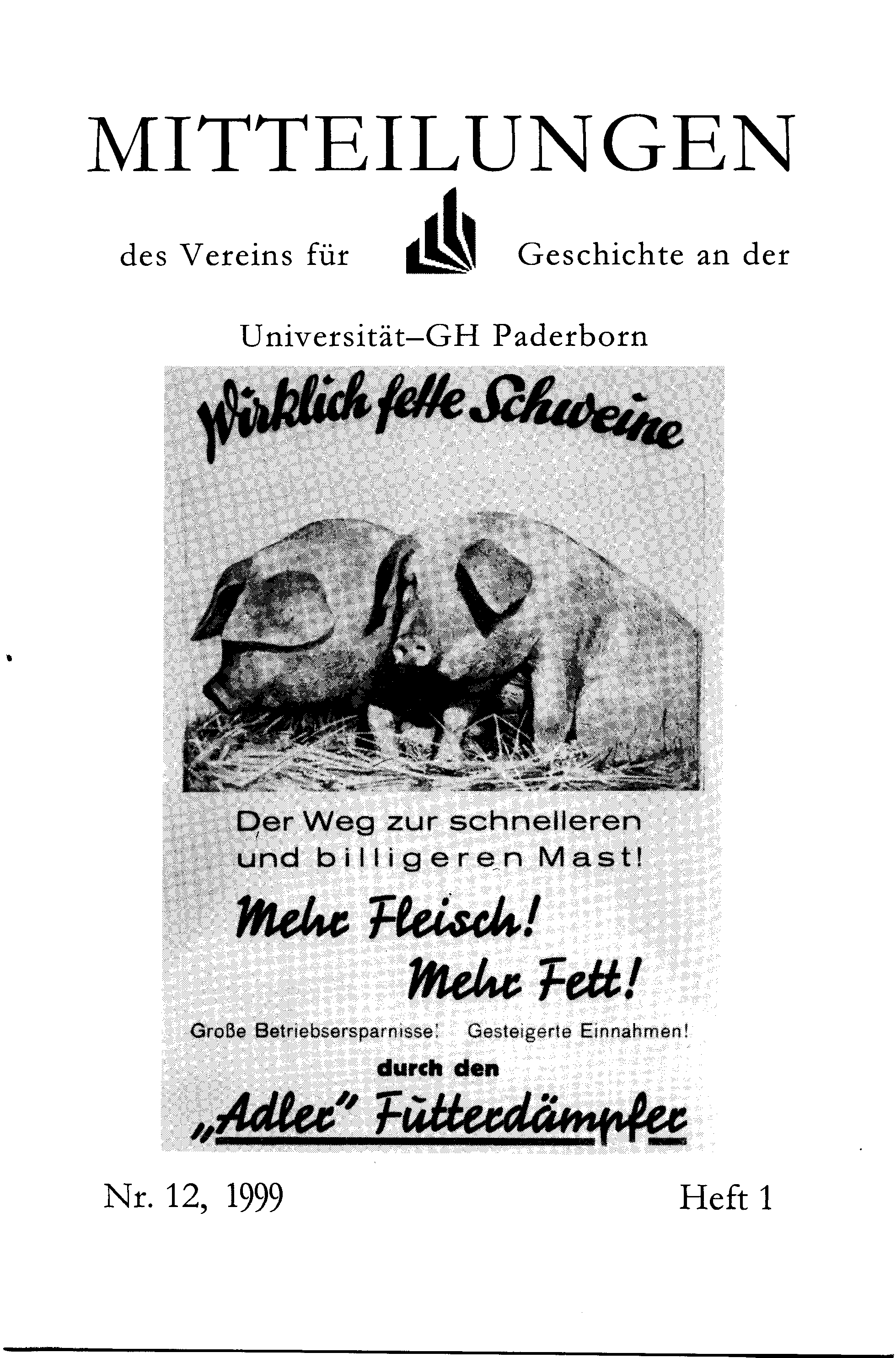 MITTEILUNGEN

des Vereins für Geschichte an der

Universität–GH Paderborn

Wirklich fette Schweine

Der Weg zur schnelleren und billigeren Mast!

Mehr Fleisch! Mehr Fett!

Große Betriebsersparnisse! Gesteigerte Einnahmen!

durch den

„Adler" Futterdämpfer

Nr. 12, 1999

Heft 1